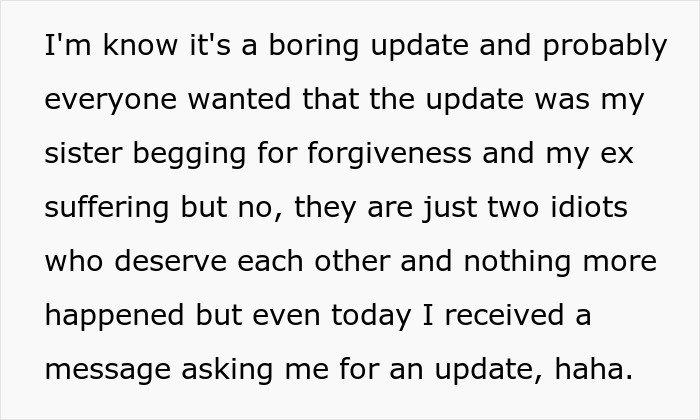 I'm know it's a boring update and probably everyone wanted that the update was my sister begging for forgiveness and my ex suffering but no, they are just two idiots who deserve each other and nothing more happened but even today I received a message asking me for an update, haha.